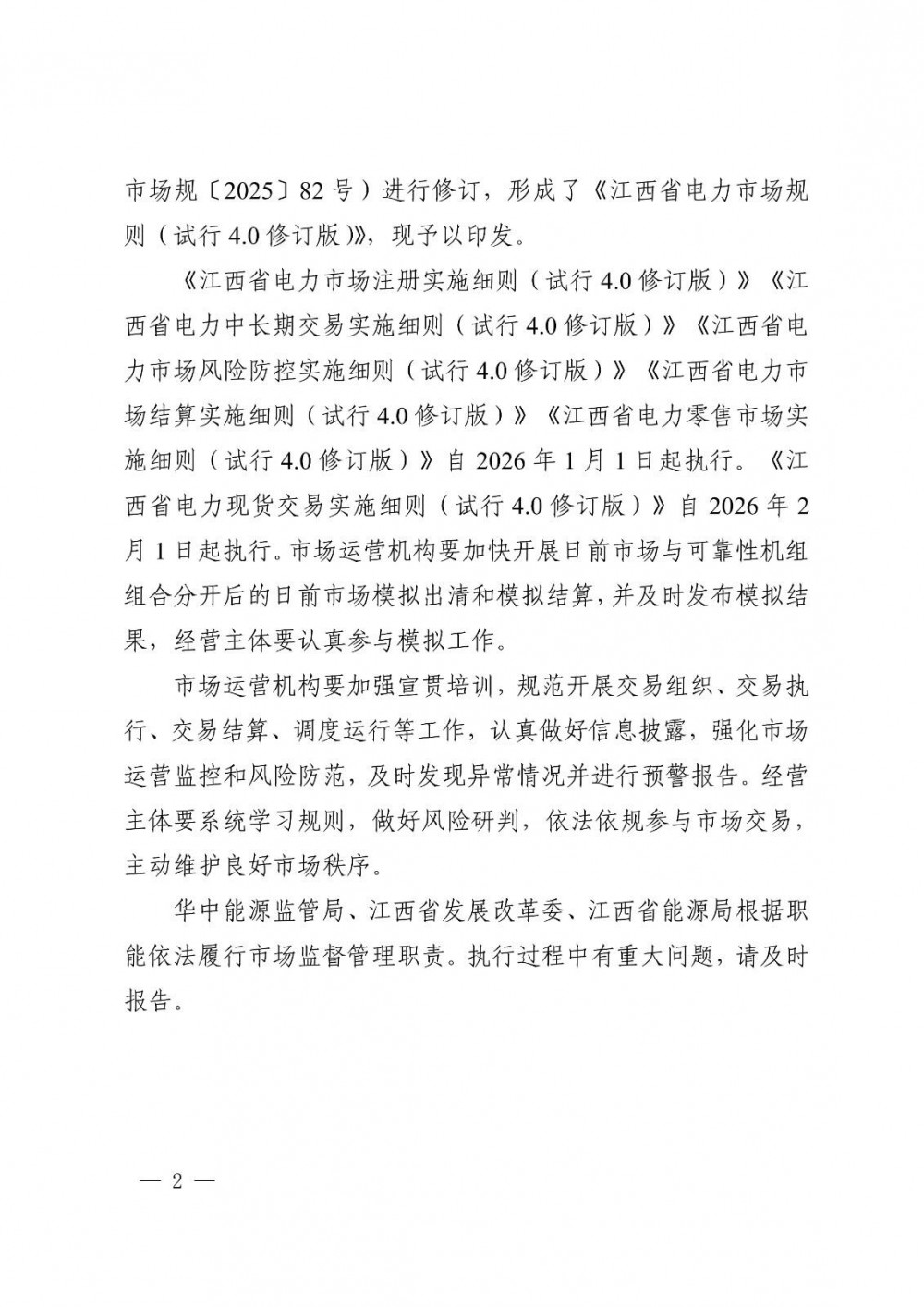 市场规〔2025〕82号）进行修订，形成了《江西省电力市场规则（试行4.0修订版）》，现予以印发。

《江西省电力市场注册实施细则（试行4.0修订版）》《江西省电力中长期交易实施细则（试行4.0修订版）》《江西省电力市场风险防控实施细则（试行4.0修订版）》《江西省电力市场结算实施细则（试行4.0修订版）》《江西省电力零售市场实施细则（试行4.0修订版）》自2026年1月1日起执行。《江西省电力现货交易实施细则（试行4.0修订版）》自2026年2月1日起执行。市场运营机构要加快开展日前市场与可靠性机组组合分开后的日前市场模拟出清和模拟结算，并及时发布模拟结果，经营主体要认真参与模拟工作。

市场运营机构要加强宣贯培训，规范开展交易组织、交易执行、交易结算、调度运行等工作，认真做好信息披露，强化市场运营监控和风险防范，及时发现异常情况并进行预警报告。经营主体要系统学习规则，做好风险研判，依法依规参与市场交易，主动维护良好市场秩序。

华中能源监管局、江西省发展改革委、江西省能源局根据职能依法履行市场监督管理职责。执行过程中有重大问题，请及时报告。

— 2 —